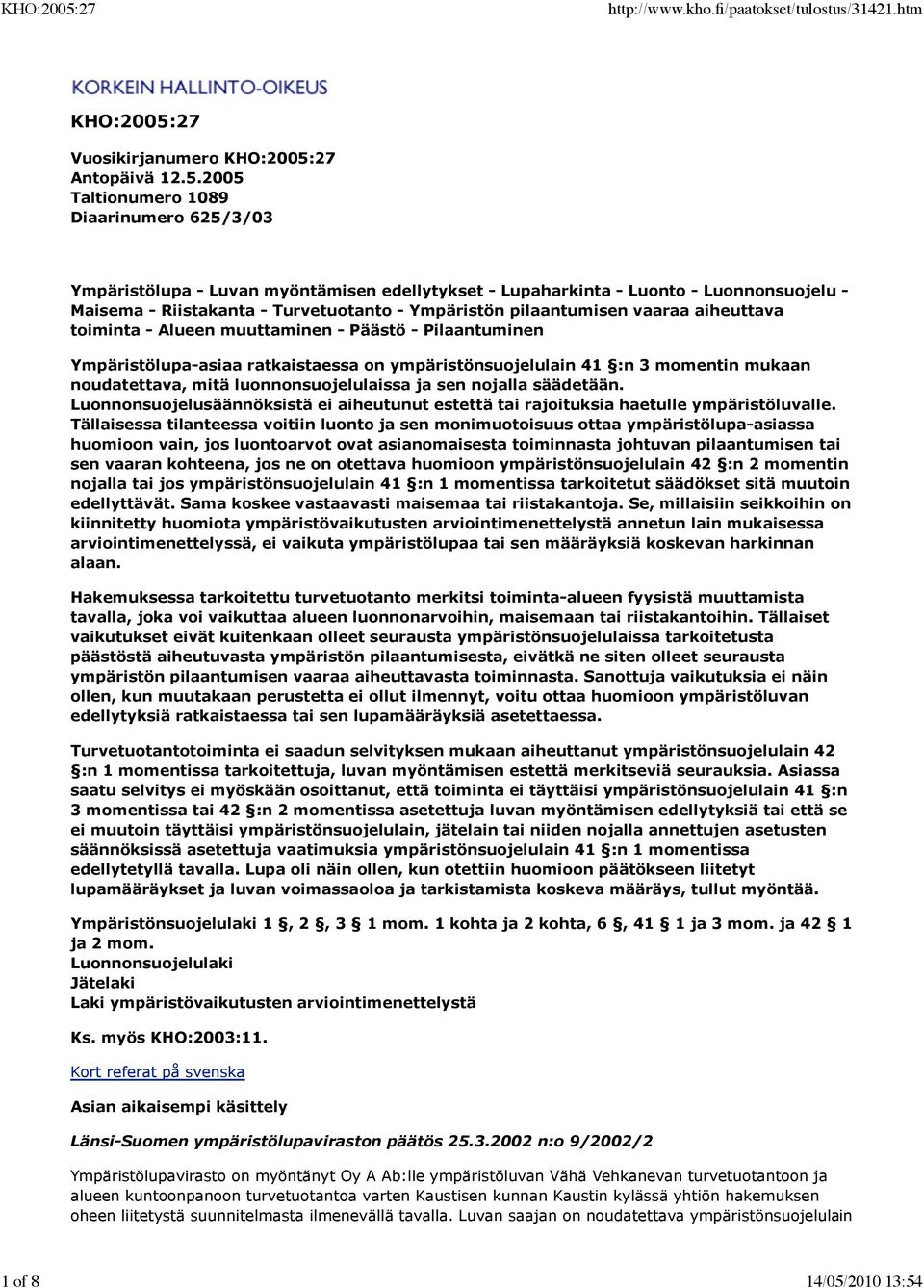 KHO:2005:27 http://www.kho.fi/paatokset/tulostus/31421.htm

KORKEIN HALLINTO-OIKEUS

KHO:2005:27

Vuosikirjanumero KHO:2005:27
Antopäivä 12.5.2005
Taltionumero 1089
Diaarinumero 625/3/03

Ympäristölupa - Luvan myöntämisen edellytykset - Lupaharkinta - Luonto - Luonnonsuojelu - Maisema - Riistakanta - Turvetuotanto - Ympäristön pilaantumisen vaaraa aiheuttava toiminta - Alueen muuttaminen - Päästö - Pilaantuminen

Ympäristölupa-asiaa ratkaistaessa on ympäristönsuojelulain 41 §:n 3 momentin mukaan noudatettava, mitä luonnonsuojelulaissa ja sen nojalla säädetään. Luonnonsuojelusäännöksistä ei aiheutunut estettä tai rajoituksia haetulle ympäristöluvalle. Tällaisessa tilanteessa voitiin luonto ja sen monimuotoisuus ottaa ympäristölupa-asiassa huomioon vain, jos luontoarvot ovat asianomaisesta toiminnasta johtuvan pilaantumisen tai sen vaaran kohteena, jos ne on otettava huomioon ympäristönsuojelulain 42 §:n 2 momentin nojalla tai jos ympäristönsuojelulain 41 §:n 1 momentissa tarkoitetut säädökset sitä muutoin edellyttävät. Sama koskee vastaavasti maisemaa tai riistakantoja. Se, millaisiin seikkoihin on kiinnitetty huomiota ympäristövaikutusten arviointimenettelystä annetun lain mukaisessa arviointimenettelyssä, ei vaikuta ympäristölupaa tai sen määräyksiä koskevan harkinnan alaan.

Hakemuksessa tarkoitettu turvetuotanto merkitsi toiminta-alueen fyysistä muuttamista tavalla, joka voi vaikuttaa alueen luonnonarvoihin, maisemaan tai riistakantoihin. Tällaiset vaikutukset eivät kuitenkaan olleet seurausta ympäristönsuojelulaissa tarkoitetusta päästöstä aiheutuvasta ympäristön pilaantumisesta, eivätkä ne siten olleet seurausta ympäristön pilaantumisen vaaraa aiheuttavasta toiminnasta. Sanottuja vaikutuksia ei näin ollen, kun muutakaan perustetta ei ollut ilmennyt, voitu ottaa huomioon ympäristöluvan edellytyksiä ratkaistaessa tai sen lupamääräyksiä asetettaessa.

Turvetuotantotoiminta ei saadun selvityksen mukaan aiheuttanut ympäristönsuojelulain 42 §:n 1 momentissa tarkoitettuja, luvan myöntämisen estettä merkitseviä seurauksia. Asiassa saatu selvitys ei myöskään osoittanut, että toiminta ei täyttäisi ympäristönsuojelulain 41 §:n 3 momentissa tai 42 §:n 2 momentissa asetettuja luvan myöntämisen edellytyksiä tai että se ei muutoin täyttäisi ympäristönsuojelulain, jätelain tai niiden nojalla annettujen asetusten säännöksissä asetettuja vaatimuksia ympäristönsuojelulain 41 §:n 1 momentissa edellytetyllä tavalla. Lupa oli näin ollen, kun otettiin huomioon päätökseen liitetyt lupamääräykset ja luvan voimassaoloa ja tarkistamista koskeva määräys, tullut myöntää.

Ympäristönsuojelulaki 1 §, 2 §, 3 § 1 mom. 1 kohta ja 2 kohta, 6 §, 41 § 1 ja 3 mom. ja 42 § 1 ja 2 mom.
Luonnonsuojelulaki
Jätelaki
Laki ympäristövaikutusten arviointimenettelystä

Ks. myös KHO:2003:11.

Kort referat på svenska

Asian aikaisempi käsittely

Länsi-Suomen ympäristölupaviraston päätös 25.3.2002 n:o 9/2002/2

Ympäristölupavirasto on myöntänyt Oy A Ab:lle ympäristöluvan Vähä Vehkanevan turvetuotantoon ja alueen kuntoonpanoon turvetuotantoa varten Kaustisen kunnan Kaustin kylässä yhtiön hakemuksen oheen liitetystä suunnitelmasta ilmenevällä tavalla. Luvan saajan on noudatettava ympäristönsuojelulain

1 of 8 14/05/2010 13:54